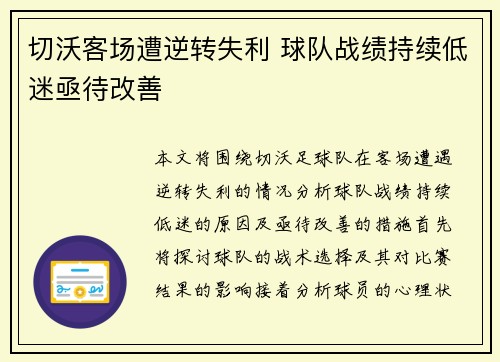 切沃客场遭逆转失利 球队战绩持续低迷亟待改善

本文将围绕切沃足球队在客场遭遇逆转失利的情况分析球队战绩持续低迷的原因及亟待改善的措施首先将探讨球队的战术选择及其对比赛结果的影响接着分析球员的心理状